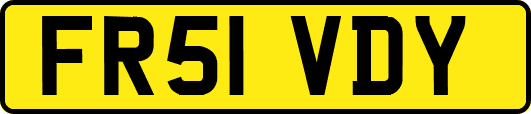 FR51 VDY